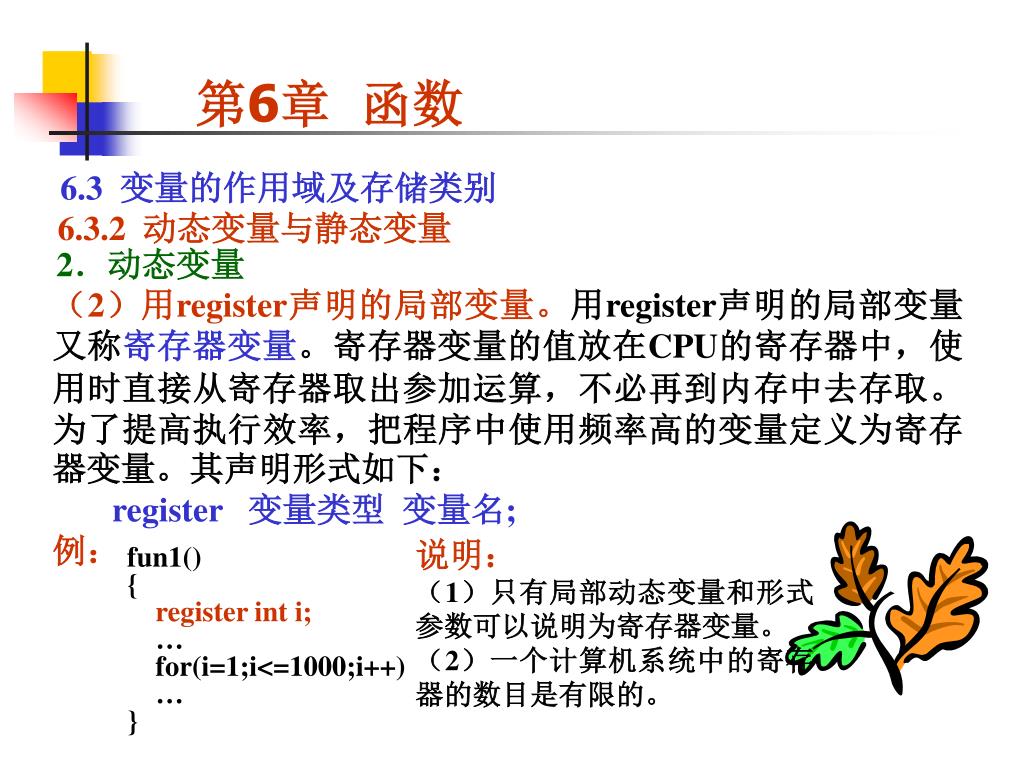 第6章 函数

6.3 变量的作用域及存储类别
6.3.2 动态变量与静态变量
2．动态变量
（2）用register声明的局部变量。用register声明的局部变量又称寄存器变量。寄存器变量的值放在CPU的寄存器中，使用时直接从寄存器取出参加运算，不必再到内存中去存取。为了提高执行效率，把程序中使用频率高的变量定义为寄存器变量。其声明形式如下：

register 变量类型 变量名;

例：
fun1()
{
register int i;
…
for(i=1;i<=1000;i++)
…
}

说明：
（1）只有局部动态变量和形式参数可以说明为寄存器变量。
（2）一个计算机系统中的寄存器的数目是有限的。